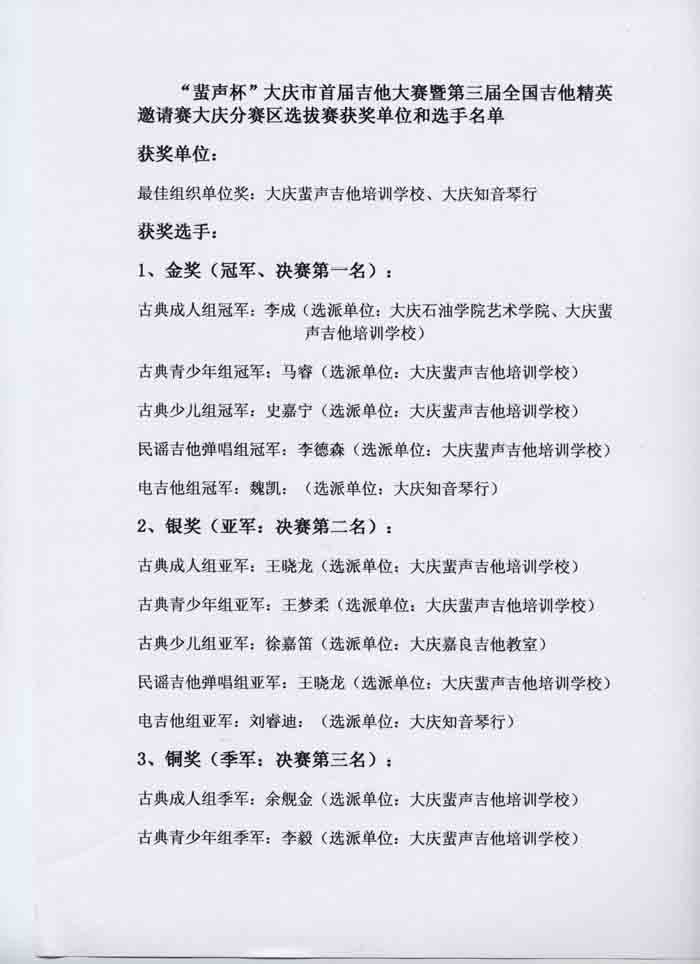 “蜚声杯”大庆市首届吉他大赛暨第三届全国吉他精英邀请赛大庆分赛区选拔赛获奖单位和选手名单

获奖单位：

最佳组织单位奖：大庆蜚声吉他培训学校、大庆知音琴行

获奖选手：

1、金奖（冠军、决赛第一名）：

古典成人组冠军：李成（选派单位：大庆石油学院艺术学院、大庆蜚声吉他培训学校）

古典青少年组冠军：马睿（选派单位：大庆蜚声吉他培训学校）

古典少儿组冠军：史嘉宁（选派单位：大庆蜚声吉他培训学校）

民谣吉他弹唱组冠军：李德森（选派单位：大庆蜚声吉他培训学校）

电吉他组冠军：魏凯：（选派单位：大庆知音琴行）

2、银奖（亚军：决赛第二名）：

古典成人组亚军：王晓龙（选派单位：大庆蜚声吉他培训学校）

古典青少年组亚军：王梦柔（选派单位：大庆蜚声吉他培训学校）

古典少儿组亚军：徐嘉笛（选派单位：大庆嘉良吉他教室）

民谣吉他弹唱组亚军：王晓龙（选派单位：大庆蜚声吉他培训学校）

电吉他组亚军：刘睿迪：（选派单位：大庆知音琴行）

3、铜奖（季军：决赛第三名）：

古典成人组季军：余舰金（选派单位：大庆蜚声吉他培训学校）

古典青少年组季军：李毅（选派单位：大庆蜚声吉他培训学校）